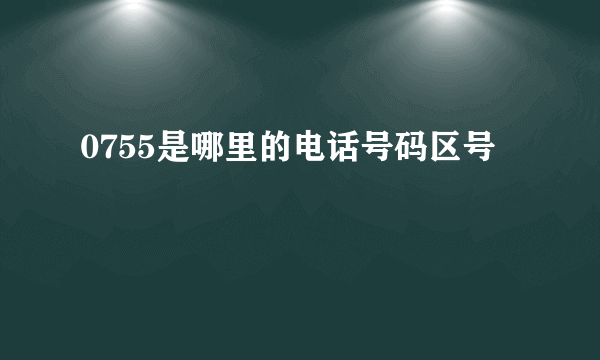 0755是哪里的电话号码区号